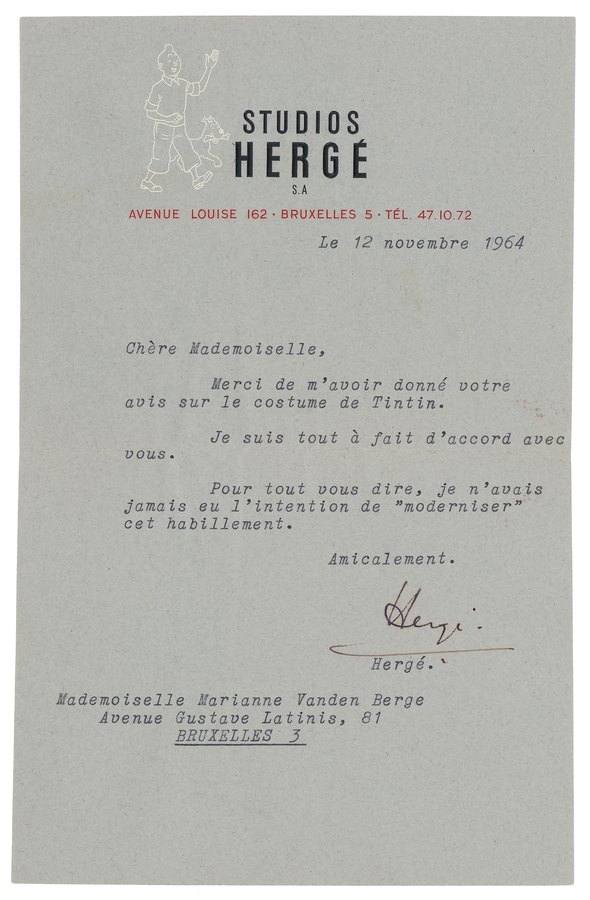 STUDIOS
HERGÉ
S.A

AVENUE LOUISE 162 · BRUXELLES 5 · TÉL. 47.10.72

Le 12 novembre 1964

Chère Mademoiselle,

Merci de m'avoir donné votre avis sur le costume de Tintin.

Je suis tout à fait d'accord avec vous.

Pour tout vous dire, je n'avais jamais eu l'intention de "moderniser" cet habillement.

Amicalement.

Hergé.

Hergé.

Mademoiselle Marianne Vanden Berge
Avenue Gustave Latinis, 81
BRUXELLES 3